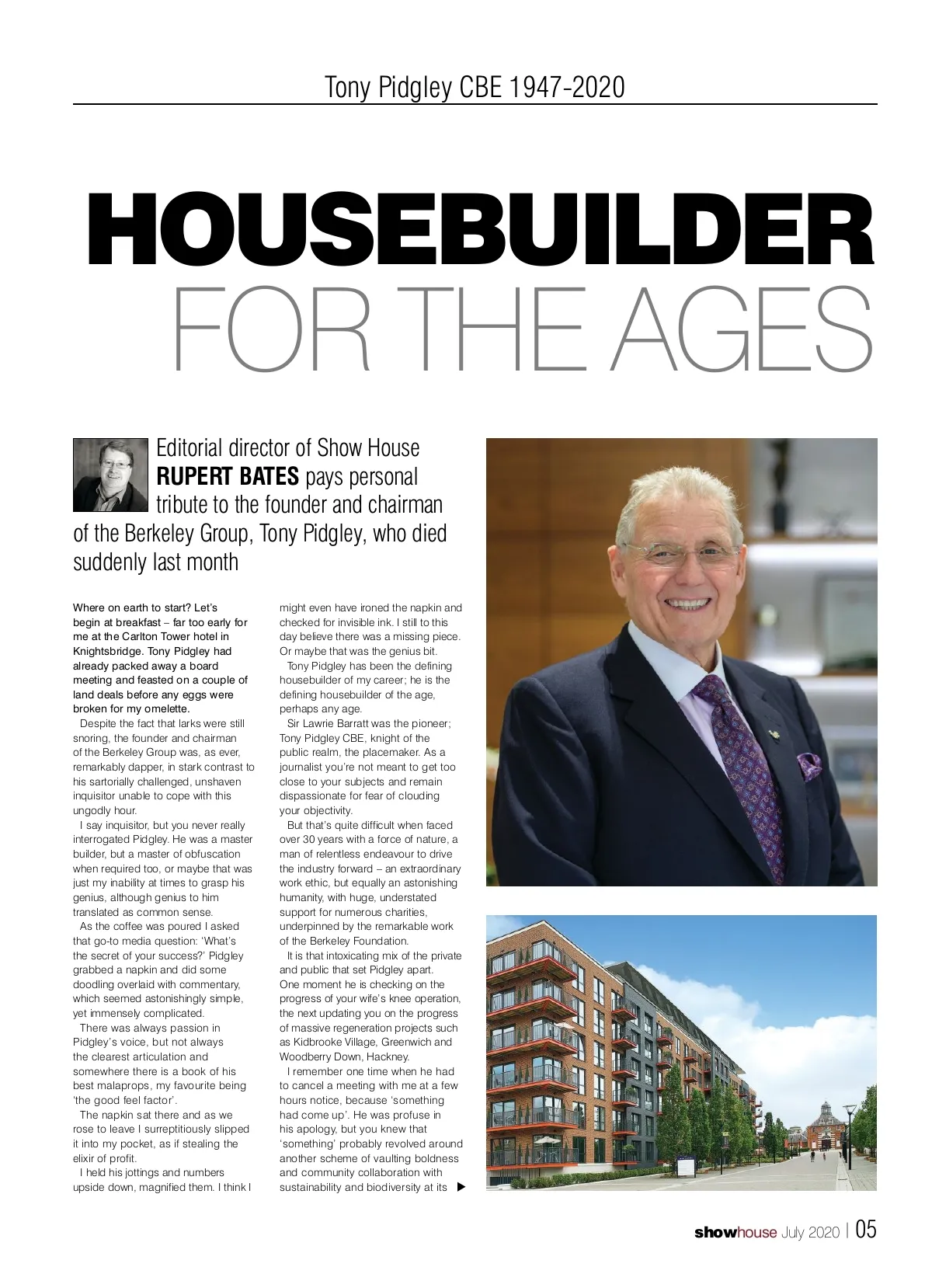 Tony Pidgley CBE 1947-2020

HOUSEBUILDER
FOR THE AGES

Editorial director of Show House RUPERT BATES pays personal tribute to the founder and chairman of the Berkeley Group, Tony Pidgley, who died suddenly last month

Where on earth to start? Let's begin at breakfast – far too early for me at the Carlton Tower hotel in Knightsbridge. Tony Pidgley had already packed away a board meeting and feasted on a couple of land deals before any eggs were broken for my omelette.

Despite the fact that larks were still snoring, the founder and chairman of the Berkeley Group was, as ever, remarkably dapper, in stark contrast to his sartorially challenged, unshaven inquisitor unable to cope with this ungodly hour.

I say inquisitor, but you never really interrogated Pidgley. He was a master builder, but a master of obfuscation when required too, or maybe that was just my inability at times to grasp his genius, although genius to him translated as common sense.

As the coffee was poured I asked that go-to media question: 'What's the secret of your success?' Pidgley grabbed a napkin and did some doodling overlaid with commentary, which seemed astonishingly simple, yet immensely complicated.

There was always passion in Pidgley's voice, but not always the clearest articulation and somewhere there is a book of his best malaprops, my favourite being 'the good feel factor'.

The napkin sat there and as we rose to leave I surreptitiously slipped it into my pocket, as if stealing the elixir of profit.

I held his jottings and numbers upside down, magnified them. I think I might even have ironed the napkin and checked for invisible ink. I still to this day believe there was a missing piece. Or maybe that was the genius bit.

Tony Pidgley has been the defining housebuilder of my career; he is the defining housebuilder of the age, perhaps any age.

Sir Lawrie Barratt was the pioneer; Tony Pidgley CBE, knight of the public realm, the placemaker. As a journalist you're not meant to get too close to your subjects and remain dispassionate for fear of clouding your objectivity.

But that's quite difficult when faced over 30 years with a force of nature, a man of relentless endeavour to drive the industry forward – an extraordinary work ethic, but equally an astonishing humanity, with huge, understated support for numerous charities, underpinned by the remarkable work of the Berkeley Foundation.

It is that intoxicating mix of the private and public that set Pidgley apart. One moment he is checking on the progress of your wife's knee operation, the next updating you on the progress of massive regeneration projects such as Kidbrooke Village, Greenwich and Woodberry Down, Hackney.

I remember one time when he had to cancel a meeting with me at a few hours notice, because 'something had come up'. He was profuse in his apology, but you knew that 'something' probably revolved around another scheme of vaulting boldness and community collaboration with sustainability and biodiversity at its

showhouse July 2020 | 05